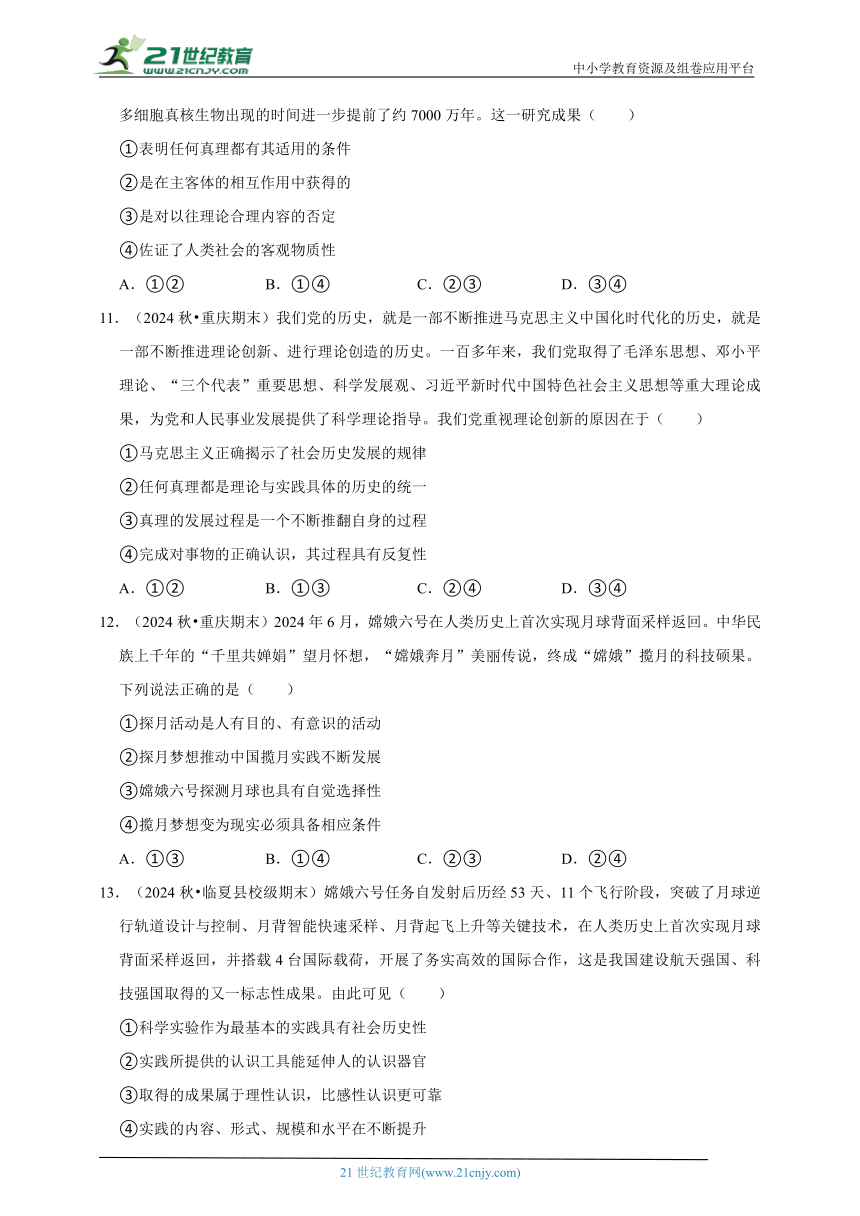 21世纪教育
www.21cnjy.com
中小学教育资源及组卷应用平台

多细胞真核生物出现的时间进一步提前了约 7000 万年。这一研究成果（　　）

①表明任何真理都有其适用的条件

②是在主客体的相互作用中获得的

③是对以往理论合理内容的否定

④佐证了人类社会的客观物质性

A．①②　　B．①④　　C．②③　　D．③④

11．（2024 秋•重庆期末）我们党的历史，就是一部不断推进马克思主义中国化时代化的历史，就是一部不断推进理论创新、进行理论创造的历史。一百多年来，我们党取得了毛泽东思想、邓小平理论、“三个代表”重要思想、科学发展观、习近平新时代中国特色社会主义思想等重大理论成果，为党和人民事业发展提供了科学理论指导。我们党重视理论创新的原因在于（　　）

①马克思主义正确揭示了社会历史发展的规律

②任何真理都是理论与实践具体的历史的统一

③真理的发展过程是一个不断推翻自身的过程

④完成对事物的正确认识，其过程具有反复性

A．①②　　B．①③　　C．②④　　D．③④

12．（2024 秋•重庆期末）2024 年 6 月，嫦娥六号在人类历史上首次实现月球背面采样返回。中华民族上千年的“千里共婵娟”望月怀想，“嫦娥奔月”美丽传说，终成“嫦娥”揽月的科技硕果。下列说法正确的是（　　）

①探月活动是人有目的、有意识的活动

②探月梦想推动中国揽月实践不断发展

③嫦娥六号探测月球也具有自觉选择性

④揽月梦想变为现实必须具备相应条件

A．①③　　B．①④　　C．②③　　D．②④

13．（2024 秋•临夏县校级期末）嫦娥六号任务自发射后历经 53 天、11 个飞行阶段，突破了月球逆行轨道设计与控制、月背智能快速采样、月背起飞上升等关键技术，在人类历史上首次实现月球背面采样返回，并搭载 4 台国际载荷，开展了务实高效的国际合作，这是我国建设航天强国、科技强国取得的又一标志性成果。由此可见（　　）

①科学实验作为最基本的实践具有社会历史性

②实践所提供的认识工具能延伸人的认识器官

③取得的成果属于理性认识，比感性认识更可靠

④实践的内容、形式、规模和水平在不断提升

21 世纪教育网(www.21cnjy.com)